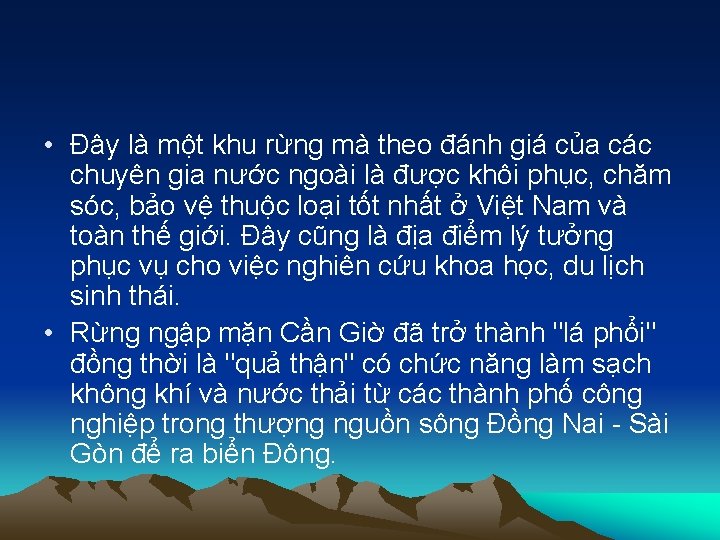 • Đây là một khu rừng mà theo đánh giá của các chuyên gia nước ngoài là được khôi phục, chăm sóc, bảo vệ thuộc loại tốt nhất ở Việt Nam và toàn thế giới. Đây cũng là địa điểm lý tưởng phục vụ cho việc nghiên cứu khoa học, du lịch sinh thái.

• Rừng ngập mặn Cần Giờ đã trở thành "lá phổi" đồng thời là "quả thận" có chức năng làm sạch không khí và nước thải từ các thành phố công nghiệp trong thượng nguồn sông Đồng Nai - Sài Gòn để ra biển Đông.